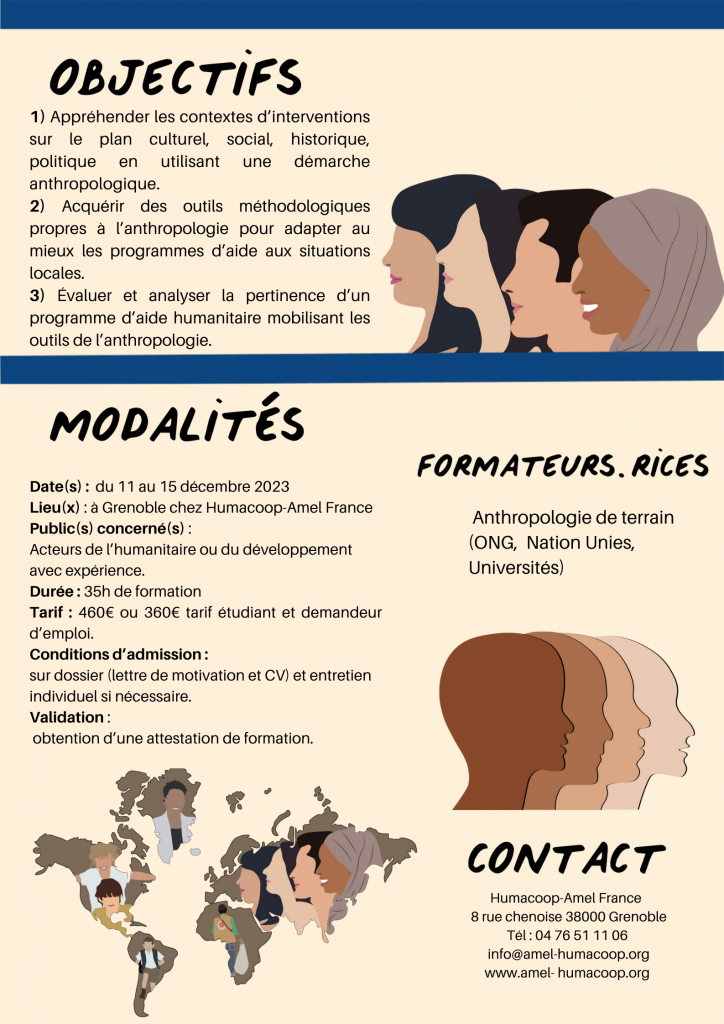 OBJECTIFS

1) Appréhender les contextes d'interventions sur le plan culturel, social, historique, politique en utilisant une démarche anthropologique.
2) Acquérir des outils méthodologiques propres à l'anthropologie pour adapter au mieux les programmes d'aide aux situations locales.
3) Évaluer et analyser la pertinence d'un programme d'aide humanitaire mobilisant les outils de l'anthropologie.

MODALITÉS

Date(s) : du 11 au 15 décembre 2023
Lieu(x) : à Grenoble chez Humacoop-Amel France
Public(s) concerné(s) :
Acteurs de l'humanitaire ou du développement avec expérience.
Durée : 35h de formation
Tarif : 460€ ou 360€ tarif étudiant et demandeur d'emploi.
Conditions d'admission :
sur dossier (lettre de motivation et CV) et entretien individuel si nécessaire.
Validation :
obtention d'une attestation de formation.

FORMATEURS.RICES

Anthropologie de terrain (ONG, Nation Unies, Universités)

CONTACT

Humacoop-Amel France
8 rue chenoise 38000 Grenoble
Tél : 04 76 51 11 06
info@amel-humacoop.org
www.amel- humacoop.org